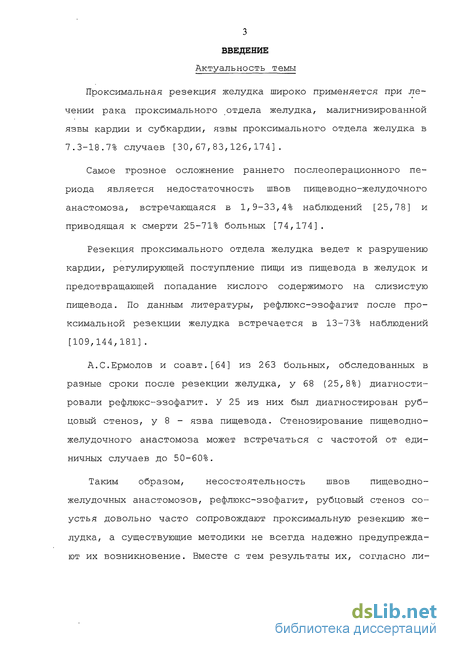 3

ВВЕДЕНИЕ

Актуальность темы

Проксимальная резекция желудка широко применяется при лечении рака проксимального отдела желудка, малигнизированной язвы кардии и субкардии, язвы проксимального отдела желудка в 7.3-18.7% случаев [30,67,83,126,174].

Самое грозное осложнение раннего послеоперационного периода является недостаточность швов пищеводно-желудочного анастомоза, встречающаяся в 1,9-33,4% наблюдений [25,78] и приводящая к смерти 25-71% больных [74,174].

Резекция проксимального отдела желудка ведет к разрушению кардии, регулирующей поступление пищи из пищевода в желудок и предотвращающей попадание кислого содержимого на слизистую пищевода. По данным литературы, рефлюкс-эзофагит после проксимальной резекции желудка встречается в 13-73% наблюдений [109,144,181].

А.С.Ермолов и соавт.[64] из 263 больных, обследованных в разные сроки после резекции желудка, у 68 (25,8%) диагностировали рефлюкс-эзофагит. У 25 из них был диагностирован рубцовый стеноз, у 8 - язва пищевода. Стенозирование пищеводно-желудочного анастомоза может встречаться с частотой от единичных случаев до 50-60%.

Таким образом, несостоятельность швов пищеводно-желудочных анастомозов, рефлюкс-эзофагит, рубцовый стеноз соустья довольно часто сопровождают проксимальную резекцию желудка, а существующие методики не всегда надежно предупреждают их возникновение. Вместе с тем результаты их, согласно ли-

dsLib.net
библиотека диссертаций